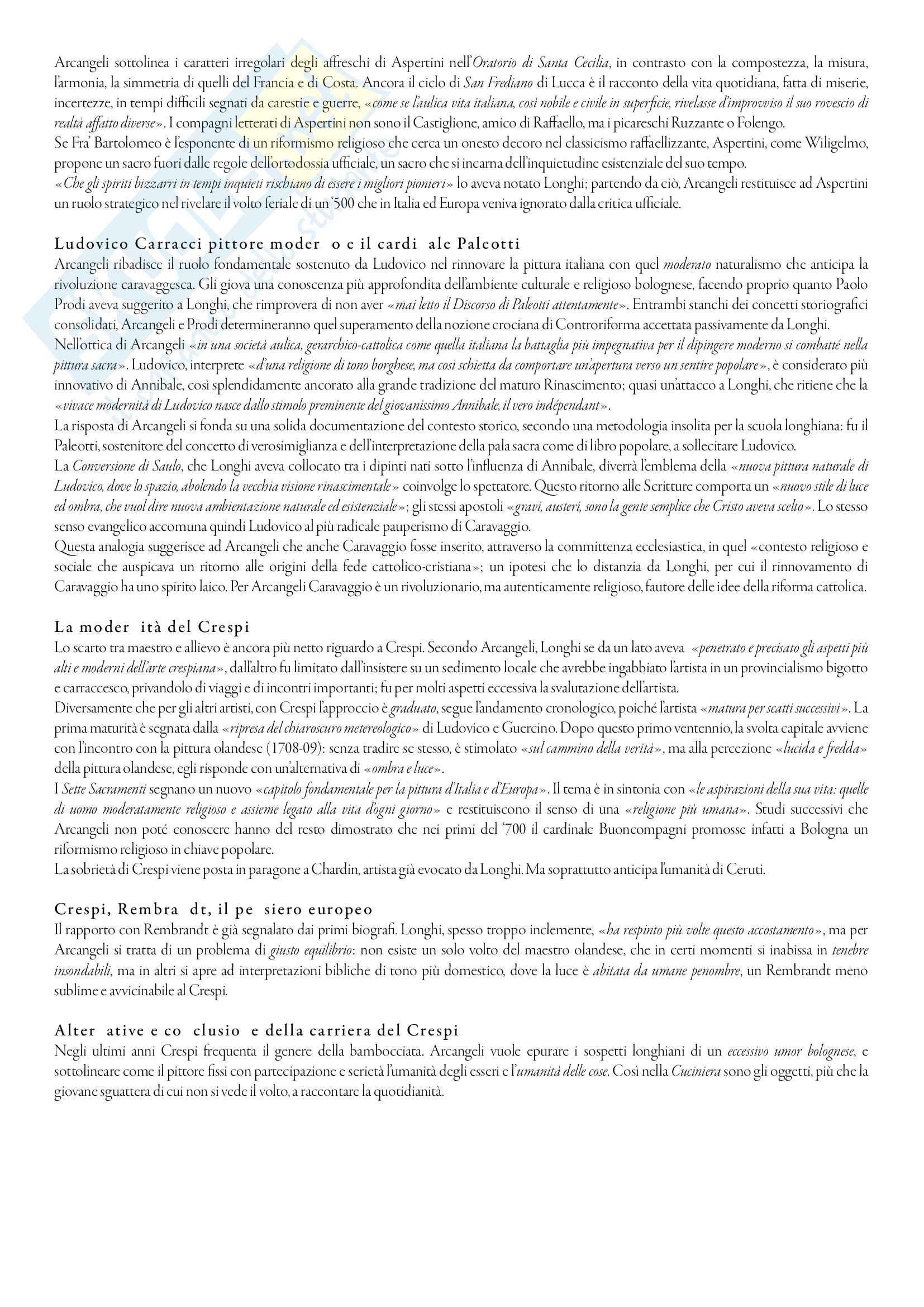 Arcangeli sottolinea i caratteri irregolari degli affreschi di Aspertini nell'Oratorio di Santa Cecilia, in contrasto con la compostezza, la misura, l'armonia, la simmetria di quelli del Francia e di Costa. Ancora il ciclo di San Frediano di Lucca è il racconto della vita quotidiana, fatta di miserie, incertezze, in tempi difficili segnati da carestie e guerre, «come se l'aulica vita italiana, così nobile e civile in superficie, rivelasse d'improvviso il suo rovescio di realtà affatto diverse». I compagni letterati di Aspertini non sono il Castiglione, amico di Raffaello, ma i picareschi Ruzzante o Folengo.
Se Fra' Bartolomeo è l'esponente di un riformismo religioso che cerca un onesto decoro nel classicismo raffaellizzante, Aspertini, come Wiligelmo, propone un sacro fuori dalle regole dell'ortodossia ufficiale, un sacro che si incarna dell'inquietudine esistenziale del suo tempo.
«Che gli spiriti bizzarri in tempi inquieti rischiano di essere i migliori pionieri» lo aveva notato Longhi; partendo da ciò, Arcangeli restituisce ad Aspertini un ruolo strategico nel rivelare il volto feriale di un '500 che in Italia ed Europa veniva ignorato dalla critica ufficiale.

Ludovico Carracci pittore moder o e il cardi ale Paleotti
Arcangeli ribadisce il ruolo fondamentale sostenuto da Ludovico nel rinnovare la pittura italiana con quel moderato naturalismo che anticipa la rivoluzione caravaggesca. Gli giova una conoscenza più approfondita dell'ambiente culturale e religioso bolognese, facendo proprio quanto Paolo Prodi aveva suggerito a Longhi, che rimprovera di non aver «mai letto il Discorso di Paleotti attentamente». Entrambi stanchi dei concetti storiografici consolidati, Arcangeli e Prodi determineranno quel superamento della nozione crociana di Controriforma accettata passivamente da Longhi.
Nell'ottica di Arcangeli «in una società aulica, gerarchico-cattolica come quella italiana la battaglia più impegnativa per il dipingere moderno si combatté nella pittura sacra». Ludovico, interprete «d'una religione di tono borghese, ma così schietta da comportare un'apertura verso un sentire popolare», è considerato più innovativo di Annibale, così splendidamente ancorato alla grande tradizione del maturo Rinascimento; quasi un'attacco a Longhi, che ritiene che la «vivace modernità di Ludovico nasce dallo stimolo preminente del giovanissimo Annibale, il vero indépendant».
La risposta di Arcangeli si fonda su una solida documentazione del contesto storico, secondo una metodologia insolita per la scuola longhiana: fu il Paleotti, sostenitore del concetto di verosimiglianza e dell'interpretazione della pala sacra come di libro popolare, a sollecitare Ludovico.
La Conversione di Saulo, che Longhi aveva collocato tra i dipinti nati sotto l'influenza di Annibale, diverrà l'emblema della «nuova pittura naturale di Ludovico, dove lo spazio, abolendo la vecchia visione rinascimentale» coinvolge lo spettatore. Questo ritorno alle Scritture comporta un «nuovo stile di luce ed ombra, che vuol dire nuova ambientazione naturale ed esistenziale»; gli stessi apostoli «gravi, austeri, sono la gente semplice che Cristo aveva scelto». Lo stesso senso evangelico accomuna quindi Ludovico al più radicale pauperismo di Caravaggio.
Questa analogia suggerisce ad Arcangeli che anche Caravaggio fosse inserito, attraverso la committenza ecclesiastica, in quel «contesto religioso e sociale che auspicava un ritorno alle origini della fede cattolico-cristiana»; un ipotesi che lo distanzia da Longhi, per cui il rinnovamento di Caravaggio ha uno spirito laico. Per Arcangeli Caravaggio è un rivoluzionario, ma autenticamente religioso, fautore delle idee della riforma cattolica.

La moder ità del Crespi
Lo scarto tra maestro e allievo è ancora più netto riguardo a Crespi. Secondo Arcangeli, Longhi se da un lato aveva «penetrato e precisato gli aspetti più alti e moderni dell'arte crespiana», dall'altro fu limitato dall'insistere su un sedimento locale che avrebbe ingabbiato l'artista in un provincialismo bigotto e carraccesco, privandolo di viaggi e di incontri importanti; fu per molti aspetti eccessiva la svalutazione dell'artista.
Diversamente che per gli altri artisti, con Crespi l'approccio è graduato, segue l'andamento cronologico, poiché l'artista «matura per scatti successivi». La prima maturità è segnata dalla «ripresa del chiaroscuro metereologico» di Ludovico e Guercino. Dopo questo primo ventennio, la svolta capitale avviene con l'incontro con la pittura olandese (1708-09): senza tradire se stesso, è stimolato «sul cammino della verità», ma alla percezione «lucida e fredda» della pittura olandese, egli risponde con un'alternativa di «ombra e luce».
I Sette Sacramenti segnano un nuovo «capitolo fondamentale per la pittura d'Italia e d'Europa». Il tema è in sintonia con «le aspirazioni della sua vita: quelle di uomo moderatamente religioso e assieme legato alla vita d'ogni giorno» e restituiscono il senso di una «religione più umana». Studi successivi che Arcangeli non poté conoscere hanno del resto dimostrato che nei primi del '700 il cardinale Buoncompagni promosse infatti a Bologna un riformismo religioso in chiave popolare.
La sobrietà di Crespi viene posta in paragone a Chardin, artista già evocato da Longhi. Ma soprattutto anticipa l'umanità di Ceruti.

Crespi, Rembra dt, il pe siero europeo
Il rapporto con Rembrandt è già segnalato dai primi biografi. Longhi, spesso troppo inclemente, «ha respinto più volte questo accostamento», ma per Arcangeli si tratta di un problema di giusto equilibrio: non esiste un solo volto del maestro olandese, che in certi momenti si inabissa in tenebre insondabili, ma in altri si apre ad interpretazioni bibliche di tono più domestico, dove la luce è abitata da umane penombre, un Rembrandt meno sublime e avvicinabile al Crespi.

Alter ative e co clusio e della carriera del Crespi
Negli ultimi anni Crespi frequenta il genere della bambocciata. Arcangeli vuole epurare i sospetti longhiani di un eccessivo umor bolognese, e sottolineare come il pittore fissi con partecipazione e serietà l'umanità degli esseri e l'umanità delle cose. Così nella Cuciniera sono gli oggetti, più che la giovane sguattera di cui non si vede il volto, a raccontare la quotidianità.